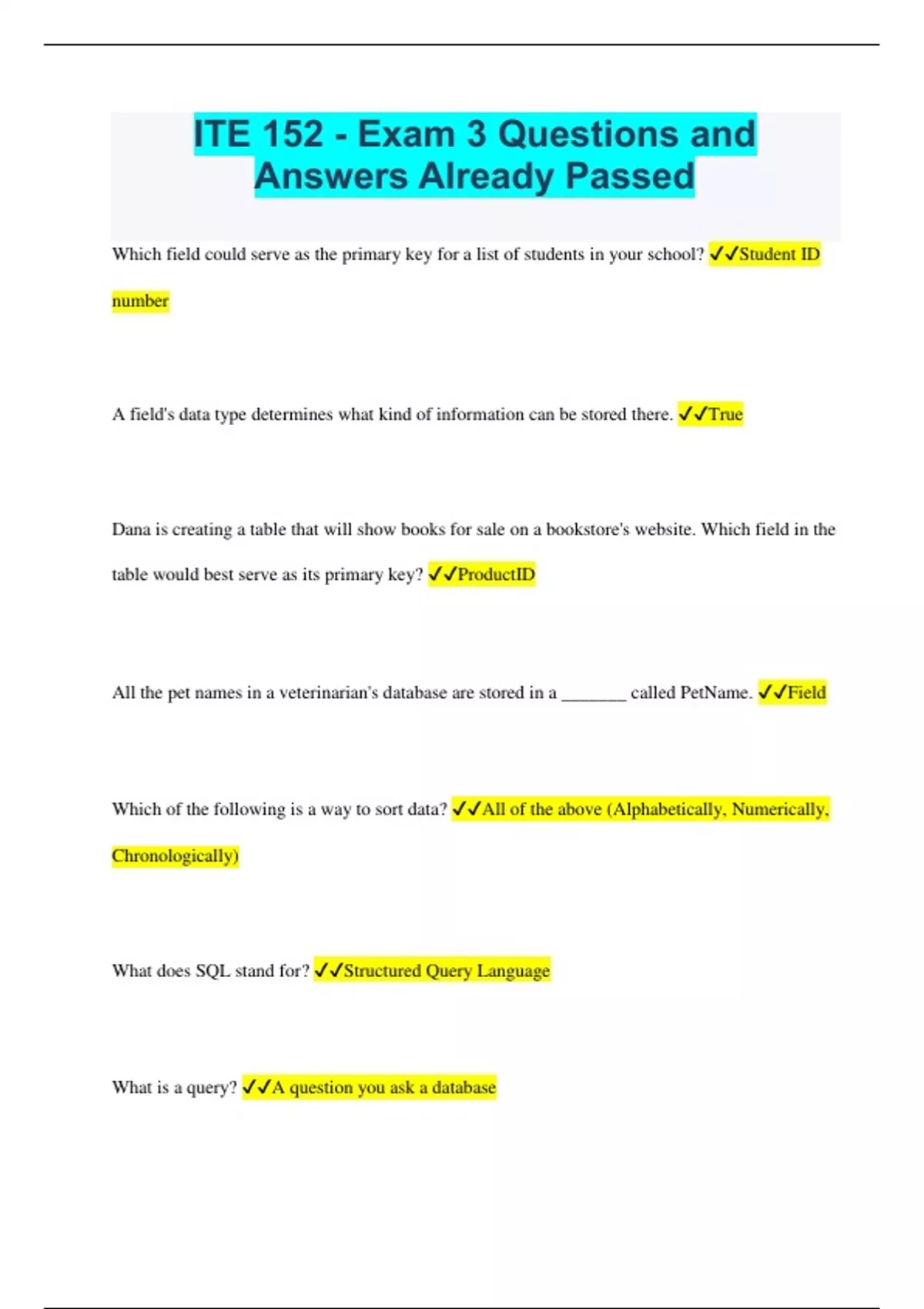 ITE 152 - Exam 3 Questions and Answers Already Passed

Which field could serve as the primary key for a list of students in your school? ✓✓Student ID number

A field's data type determines what kind of information can be stored there. ✓✓True

Dana is creating a table that will show books for sale on a bookstore's website. Which field in the table would best serve as its primary key? ✓✓ProductID

All the pet names in a veterinarian's database are stored in a _______ called PetName. ✓✓Field

Which of the following is a way to sort data? ✓✓All of the above (Alphabetically, Numerically, Chronologically)

What does SQL stand for? ✓✓Structured Query Language

What is a query? ✓✓A question you ask a database